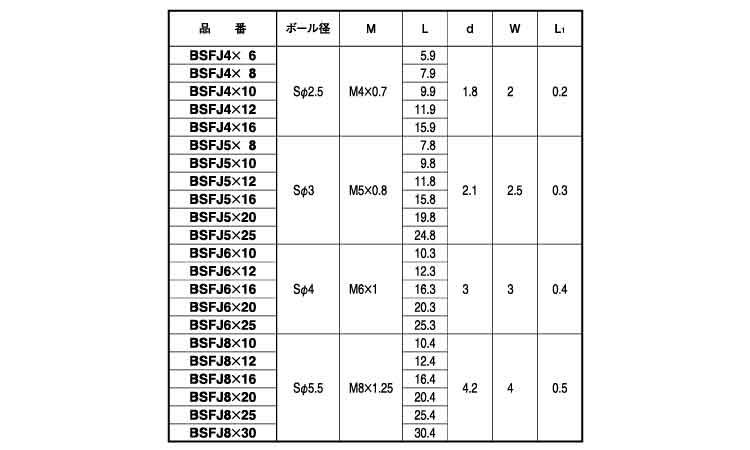 | 品 番 | ボール径 | M | L | d | W | $L_1$ |
|---|---|---|---|---|---|---|
| BSFJ4× 6 | Sφ2.5 | M4×0.7 | 5.9 | 1.8 | 2 | 0.2 |
| BSFJ4× 8 | | | 7.9 | | | |
| BSFJ4×10 | | | 9.9 | | | |
| BSFJ4×12 | | | 11.9 | | | |
| BSFJ4×16 | | | 15.9 | | | |
| BSFJ5× 8 | Sφ3 | M5×0.8 | 7.8 | 2.1 | 2.5 | 0.3 |
| BSFJ5×10 | | | 9.8 | | | |
| BSFJ5×12 | | | 11.8 | | | |
| BSFJ5×16 | | | 15.8 | | | |
| BSFJ5×20 | | | 19.8 | | | |
| BSFJ5×25 | | | 24.8 | | | |
| BSFJ6×10 | Sφ4 | M6×1 | 10.3 | 3 | 3 | 0.4 |
| BSFJ6×12 | | | 12.3 | | | |
| BSFJ6×16 | | | 16.3 | | | |
| BSFJ6×20 | | | 20.3 | | | |
| BSFJ6×25 | | | 25.3 | | | |
| BSFJ8×10 | Sφ5.5 | M8×1.25 | 10.4 | 4.2 | 4 | 0.5 |
| BSFJ8×12 | | | 12.4 | | | |
| BSFJ8×16 | | | 16.4 | | | |
| BSFJ8×20 | | | 20.4 | | | |
| BSFJ8×25 | | | 25.4 | | | |
| BSFJ8×30 | | | 30.4 | | | |